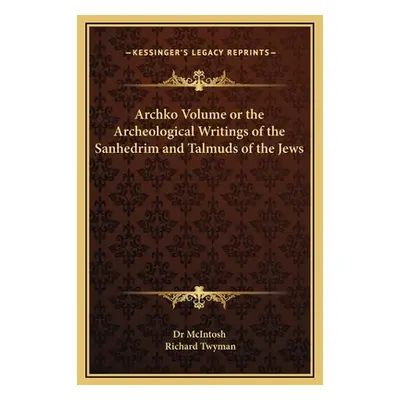 —KESSINGER'S LEGACY REPRINTS—

Archko Volume or the Archeological Writings of the Sanhedrim and Talmuds of the Jews

Dr McIntosh
Richard Twyman